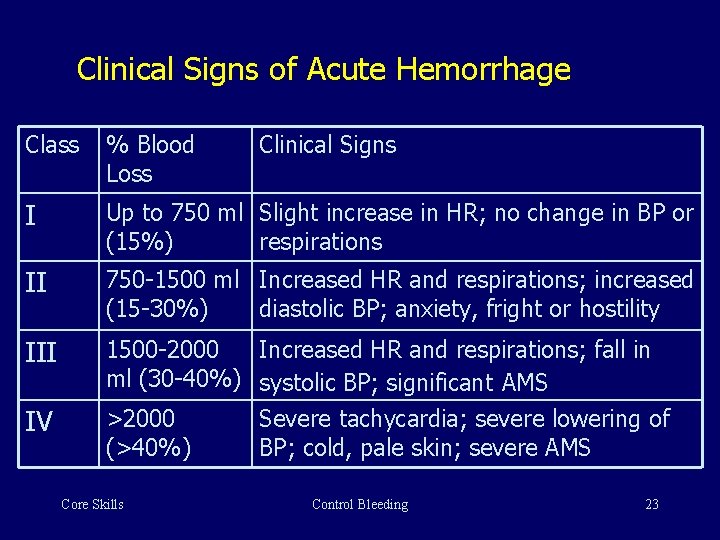 Clinical Signs of Acute Hemorrhage

| Class | % Blood Loss | Clinical Signs |
|---|---|---|
| I | Up to 750 ml (15%) | Slight increase in HR; no change in BP or respirations |
| II | 750-1500 ml (15-30%) | Increased HR and respirations; increased diastolic BP; anxiety, fright or hostility |
| III | 1500-2000 ml (30-40%) | Increased HR and respirations; fall in systolic BP; significant AMS |
| IV | >2000 (>40%) | Severe tachycardia; severe lowering of BP; cold, pale skin; severe AMS |

Core Skills

Control Bleeding

23